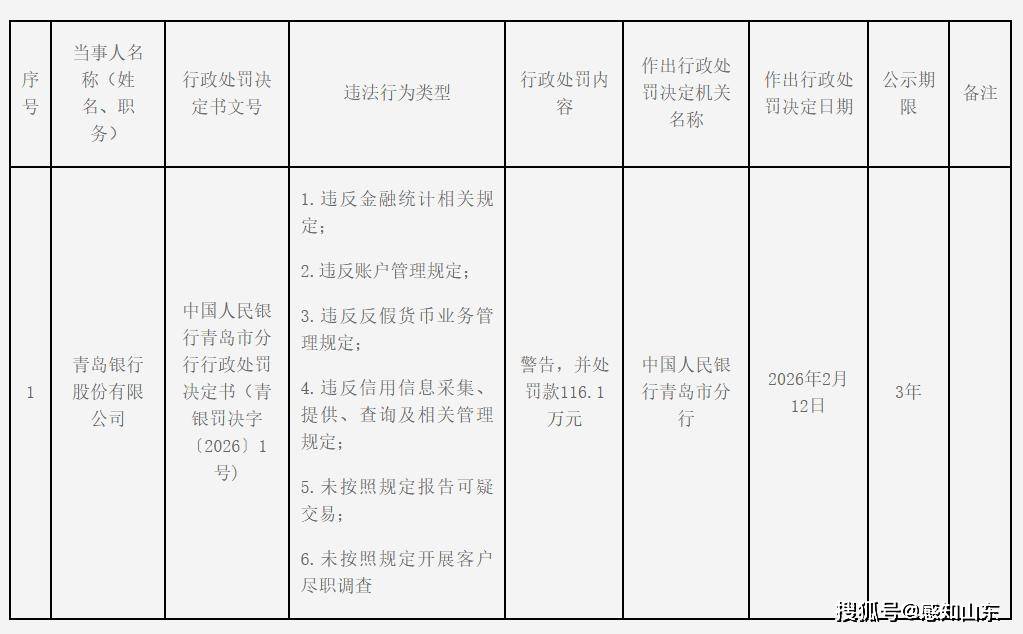 | 序号 | 当事人名称（姓名、职务） | 行政处罚决定书文号 | 违法行为类型 | 行政处罚内容 | 作出行政处罚决定机关名称 | 作出行政处罚决定日期 | 公示期限 | 备注 |
|---|---|---|---|---|---|---|---|---|
| 1 | 青岛银行股份有限公司 | 中国人民银行青岛市分行行政处罚决定书（青银罚决字〔2026〕1号） | 1. 违反金融统计相关规定；<br>2. 违反账户管理规定；<br>3. 违反反假货币业务管理规定；<br>4. 违反信用信息采集、提供、查询及相关管理规定；<br>5. 未按照规定报告可疑交易；<br>6. 未按照规定开展客户尽职调查 | 警告，并处罚款116.1万元 | 中国人民银行青岛市分行 | 2026年2月12日 | 3年 | |

搜狐号@感知山东